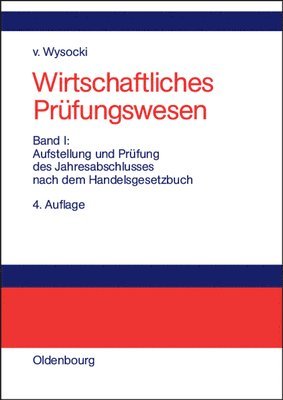 v. Wysocki

Wirtschaftliches Prüfungswesen

Band I:
Aufstellung und Prüfung des Jahresabschlusses nach dem Handelsgesetzbuch

4. Auflage

Oldenbourg